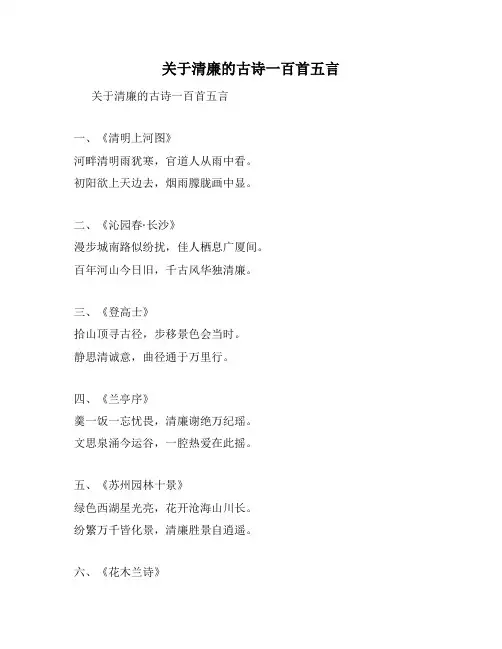 关于清廉的古诗一百首五言

关于清廉的古诗一百首五言

一、《清明上河图》

河畔清明雨犹寒，官道人从雨中看。

初阳欲上天边去，烟雨朦胧画中显。

二、《沁园春·长沙》

漫步城南路似纷扰，佳人栖息广厦间。

百年河山今日旧，千古风华独清廉。

三、《登高士》

拾山顶寻古径，步移景色会当时。

静思清诚意，曲径通于万里行。

四、《兰亭序》

羹一饭一忘忧畏，清廉谢绝万纪瑶。

文思泉涌今运谷，一腔热爱在此摇。

五、《苏州园林十景》

绿色西湖星光亮，花开沧海山川长。

纷繁万千皆化景，清廉胜景自逍遥。

六、《花木兰诗》